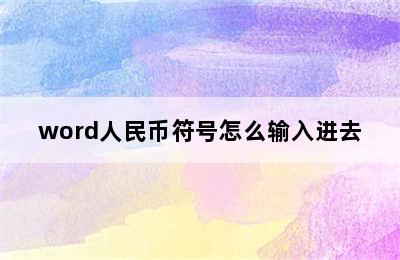 word人民币符号怎么输入进去